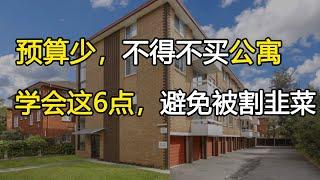 预算少，不得不买公寓

学会这6点，避免被割韭菜